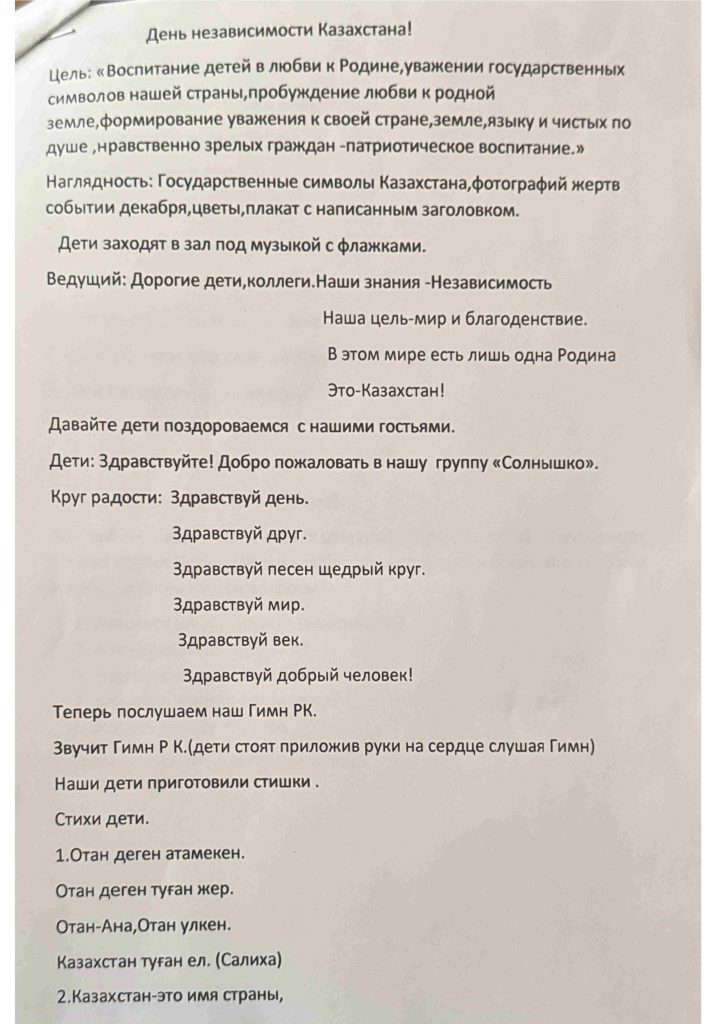 День независимости Казахстана!

Цель: «Воспитание детей в любви к Родине,уважении государственных символов нашей страны,пробуждение любви к родной земле,формирование уважения к своей стране,земле,языку и чистых по душе ,нравственно зрелых граждан -патриотическое воспитание.»

Наглядность: Государственные символы Казахстана,фотографий жертв событии декабря,цветы,плакат с написанным заголовком.

Дети заходят в зал под музыкой с флажками.

Ведущий: Дорогие дети,коллеги.Наши знания -Независимость

Наша цель-мир и благоденствие.

В этом мире есть лишь одна Родина

Это-Казахстан!

Давайте дети поздороваемся с нашими гостьями.

Дети: Здравствуйте! Добро пожаловать в нашу группу «Солнышко».

Круг радости: Здравствуй день.

Здравствуй друг.

Здравствуй песен щедрый круг.

Здравствуй мир.

Здравствуй век.

Здравствуй добрый человек!

Теперь послушаем наш Гимн РК.

Звучит Гимн Р К.(дети стоят приложив руки на сердце слушая Гимн)

Наши дети приготовили стишки .

Стихи дети.

1.Отан деген атамекен.

Отан деген туған жер.

Отан-Ана,Отан улкен.

Казахстан туған ел. (Салиха)

2.Казахстан-это имя страны,